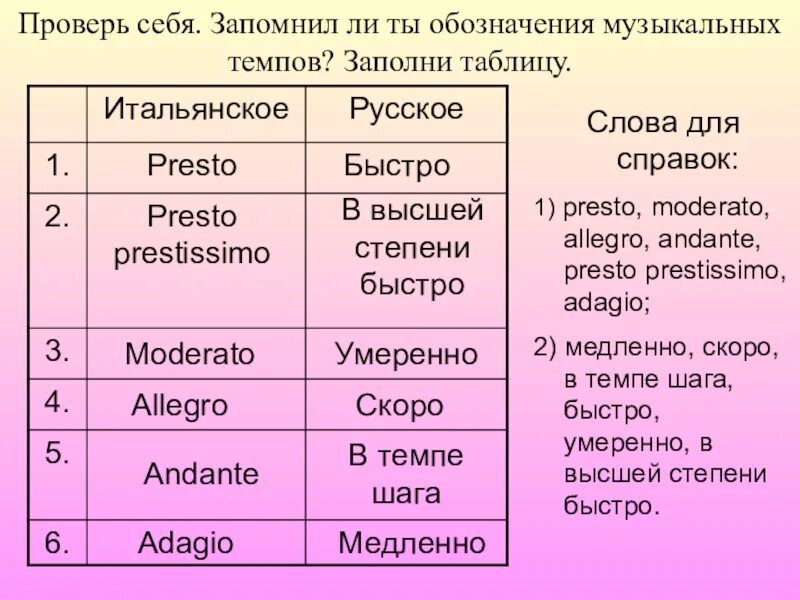 Проверь себя. Запомнил ли ты обозначения музыкальных темпов? Заполни таблицу.

| | Итальянское | Русское |
|---|---|---|
| 1. | Presto | Быстро |
| 2. | Presto prestissimo | В высшей степени быстро |
| 3. | Moderato | Умеренно |
| 4. | Allegro | Скоро |
| 5. | Andante | В темпе шага |
| 6. | Adagio | Медленно |

Слова для справок:

1) presto, moderato, allegro, andante, presto prestissimo, adagio;

2) медленно, скоро, в темпе шага, быстро, умеренно, в высшей степени быстро.